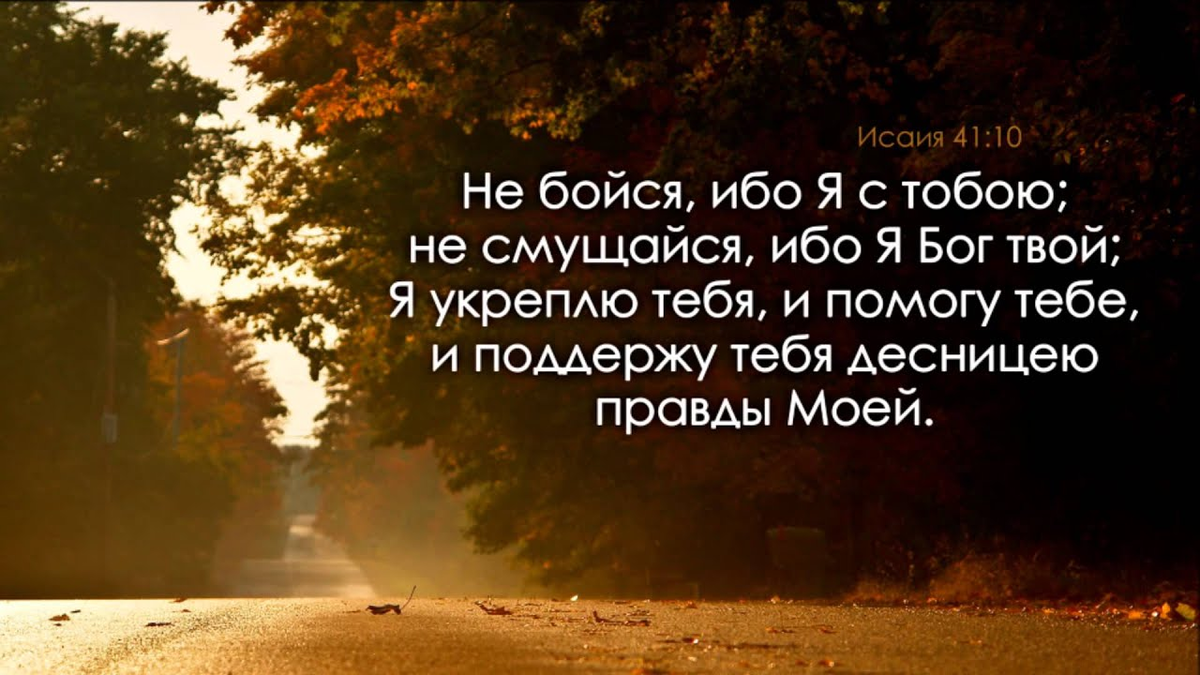 Исаия 41:10

Не бойся, ибо Я с тобою; не смущайся, ибо Я Бог твой; Я укреплю тебя, и помогу тебе, и поддержу тебя десницею правды Моей.